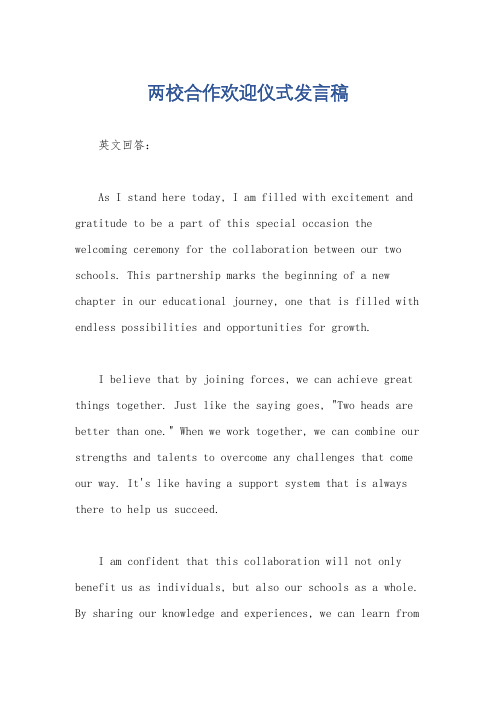 两校合作欢迎仪式发言稿

英文回答：

As I stand here today, I am filled with excitement and gratitude to be a part of this special occasion the welcoming ceremony for the collaboration between our two schools. This partnership marks the beginning of a new chapter in our educational journey, one that is filled with endless possibilities and opportunities for growth.

I believe that by joining forces, we can achieve great things together. Just like the saying goes, "Two heads are better than one." When we work together, we can combine our strengths and talents to overcome any challenges that come our way. It's like having a support system that is always there to help us succeed.

I am confident that this collaboration will not only benefit us as individuals, but also our schools as a whole. By sharing our knowledge and experiences, we can learn from